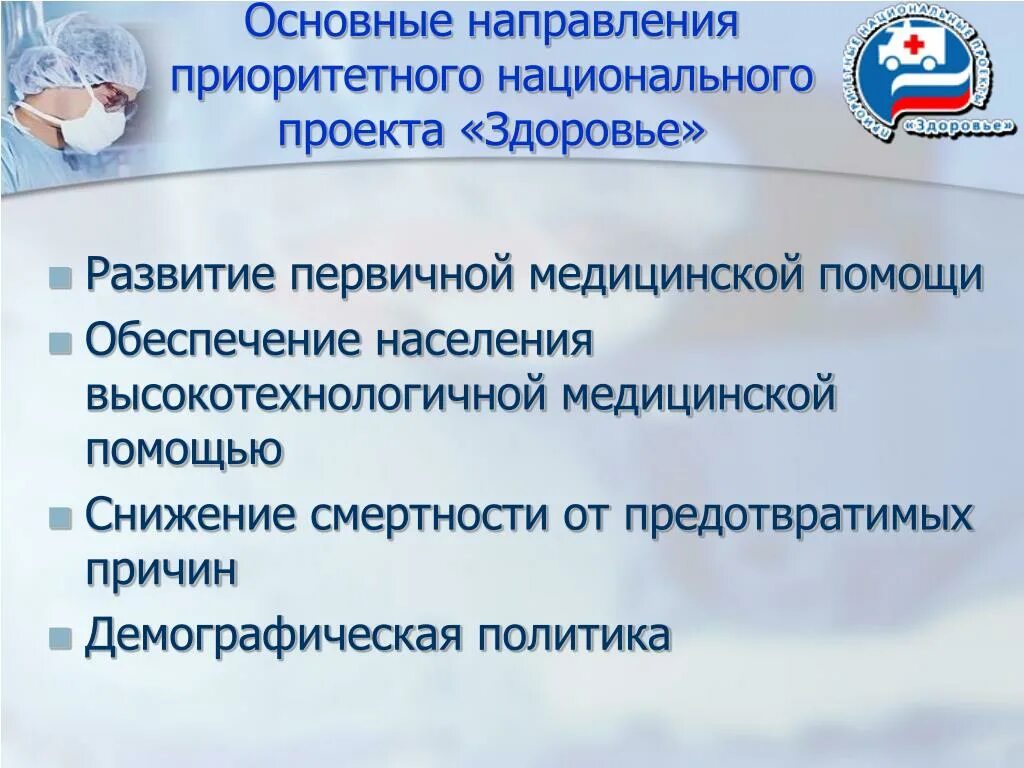 Основные направления приоритетного национального проекта «Здоровье»

ПРИОРИТЕТНЫЕ НАЦИОНАЛЬНЫЕ ПРОЕКТЫ «Здоровье»

Развитие первичной медицинской помощи

Обеспечение населения высокотехнологичной медицинской помощью

Снижение смертности от предотвратимых причин

Демографическая политика